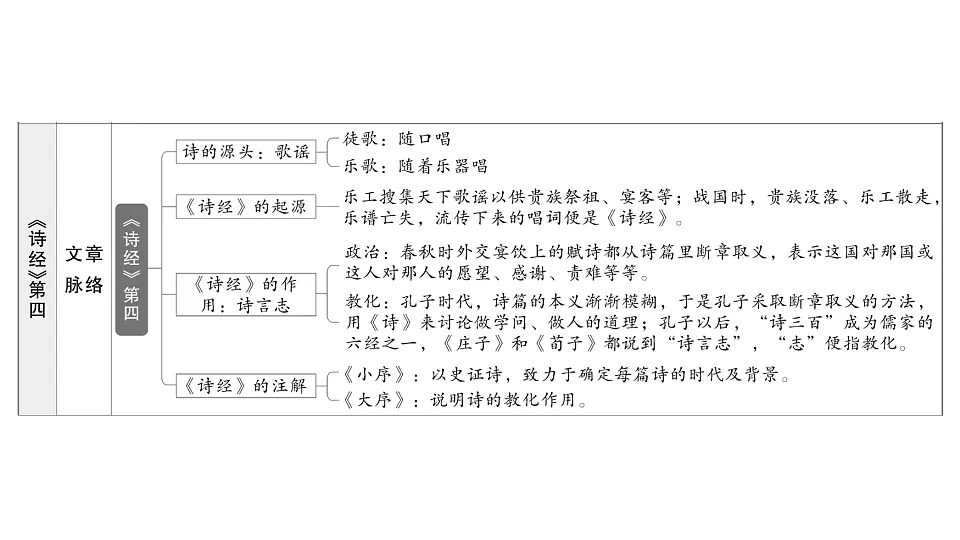 《诗经》第四

文章脉络

《诗经》第四

诗的源头：歌谣

徒歌：随口唱

乐歌：随着乐器唱

《诗经》的起源

乐工搜集天下歌谣以供贵族祭祖、宴客等；战国时，贵族没落、乐工散走，乐谱亡失，流传下来的唱词便是《诗经》。

《诗经》的作用：诗言志

政治：春秋时外交宴饮上的赋诗都从诗篇里断章取义，表示这国对那国或这人对那人的愿望、感谢、责难等等。

教化：孔子时代，诗篇的本义渐渐模糊，于是孔子采取断章取义的方法，用《诗》来讨论做学问、做人的道理；孔子以后，“诗三百”成为儒家的六经之一，《庄子》和《荀子》都说到“诗言志”，“志”便指教化。

《诗经》的注解

《小序》：以史证诗，致力于确定每篇诗的时代及背景。

《大序》：说明诗的教化作用。